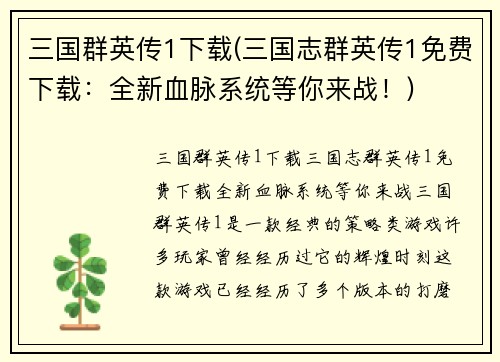 三国群英传1下载(三国志群英传1免费下载：全新血脉系统等你来战！)

三国群英传1下载三国志群英传1免费下载全新血脉系统等你来战三国群英传1是一款经典的策略类游戏许多玩家曾经经历过它的辉煌时刻这款游戏已经经历了多个版本的打磨